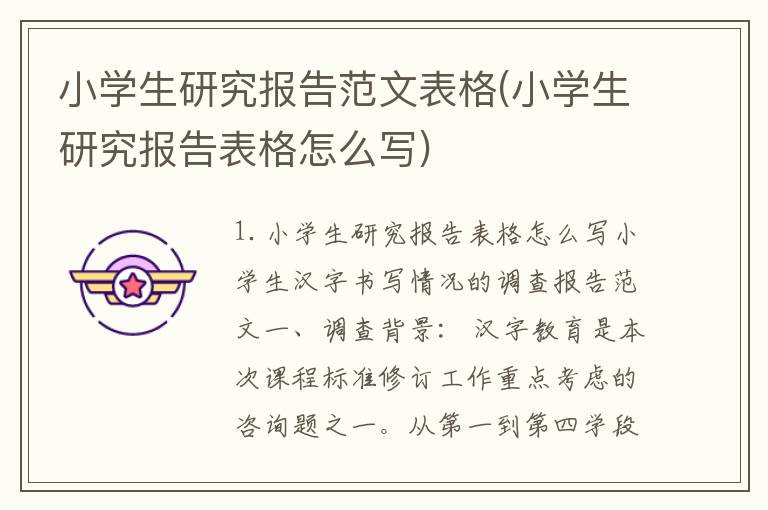 小学生研究报告范文表格(小学生研究报告表格怎么写)

1. 小学生研究报告表格怎么写小学生汉字书写情况的调查报告范文一、调查背景： 汉字教育是本次课程标准修订工作重点考虑的咨询题之一。从第一到第四学段